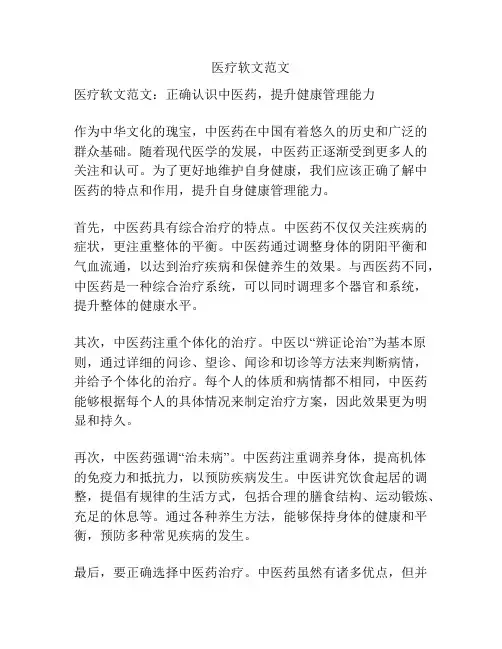 医疗软文范文

医疗软文范文：正确认识中医药，提升健康管理能力

作为中华文化的瑰宝，中医药在中国有着悠久的历史和广泛的群众基础。随着现代医学的发展，中医药正逐渐受到更多人的关注和认可。为了更好地维护自身健康，我们应该正确了解中医药的特点和作用，提升自身健康管理能力。

首先，中医药具有综合治疗的特点。中医药不仅仅关注疾病的症状，更注重整体的平衡。中医药通过调整身体的阴阳平衡和气血流通，以达到治疗疾病和保健养生的效果。与西医药不同，中医药是一种综合治疗系统，可以同时调理多个器官和系统，提升整体的健康水平。

其次，中医药注重个体化的治疗。中医以“辨证论治”为基本原则，通过详细的问诊、望诊、闻诊和切诊等方法来判断病情，并给予个体化的治疗。每个人的体质和病情都不相同，中医药能够根据每个人的具体情况来制定治疗方案，因此效果更为明显和持久。

再次，中医药强调“治未病”。中医药注重调养身体，提高机体的免疫力和抵抗力，以预防疾病发生。中医讲究饮食起居的调整，提倡有规律的生活方式，包括合理的膳食结构、运动锻炼、充足的休息等。通过各种养生方法，能够保持身体的健康和平衡，预防多种常见疾病的发生。

最后，要正确选择中医药治疗。中医药虽然有诸多优点，但并